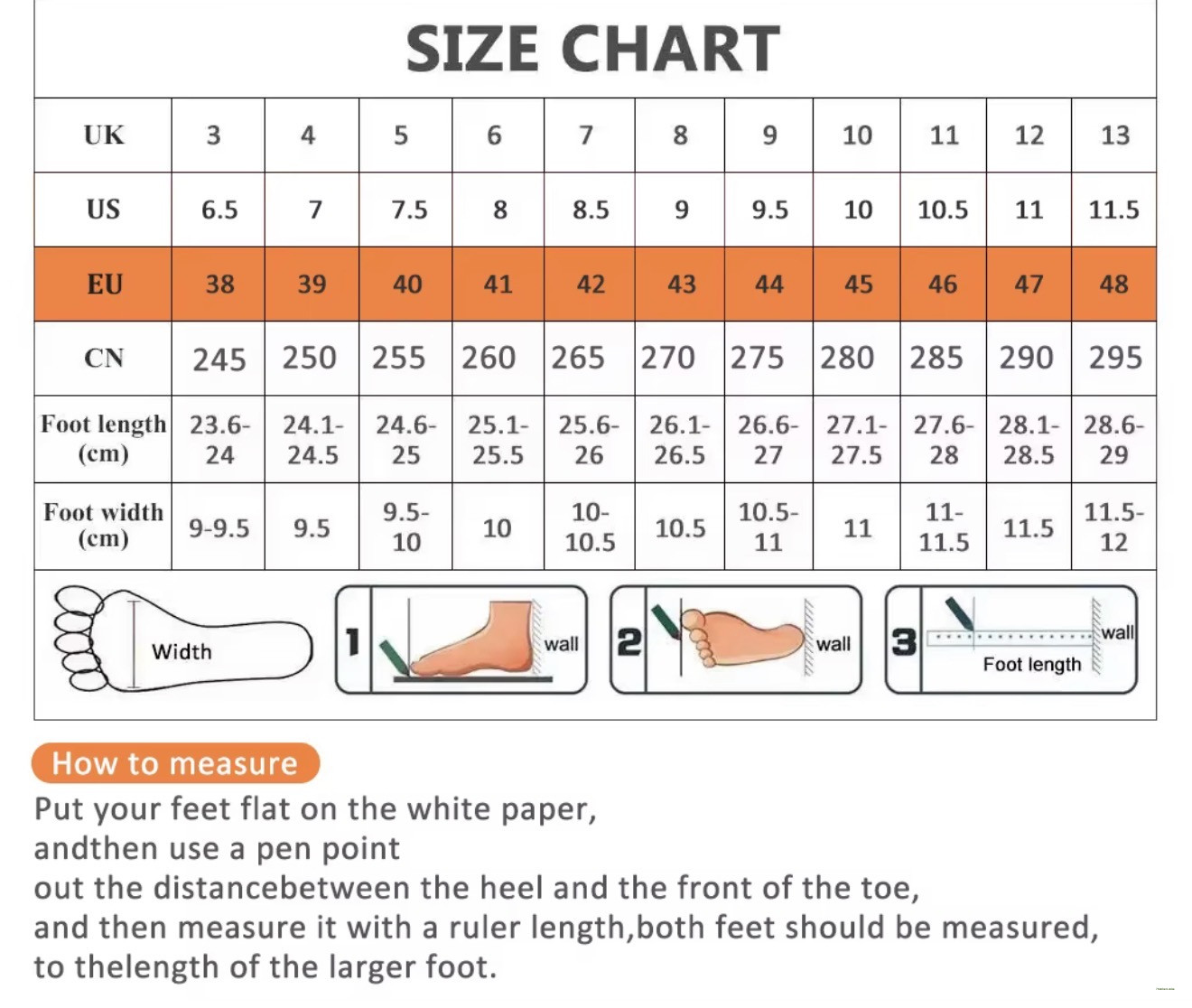 SIZE CHART

| UK | 3 | 4 | 5 | 6 | 7 | 8 | 9 | 10 | 11 | 12 | 13 |
|---|---|---|---|---|---|---|---|---|---|---|---|
| US | 6.5 | 7 | 7.5 | 8 | 8.5 | 9 | 9.5 | 10 | 10.5 | 11 | 11.5 |
| EU | 38 | 39 | 40 | 41 | 42 | 43 | 44 | 45 | 46 | 47 | 48 |
| CN | 245 | 250 | 255 | 260 | 265 | 270 | 275 | 280 | 285 | 290 | 295 |
| Foot length (cm) | 23.6-24 | 24.1-24.5 | 24.6-25 | 25.1-25.5 | 25.6-26 | 26.1-26.5 | 26.6-27 | 27.1-27.5 | 27.6-28 | 28.1-28.5 | 28.6-29 |
| Foot width (cm) | 9-9.5 | 9.5 | 9.5-10 | 10 | 10-10.5 | 10.5 | 10.5-11 | 11 | 11-11.5 | 11.5 | 11.5-12 |

Width

1 wall

2 wall

3 wall Foot length

How to measure
Put your feet flat on the white paper,
andthen use a pen point
out the distancebetween the heel and the front of the toe,
and then measure it with a ruler length,both feet should be measured,
to thelength of the larger foot.